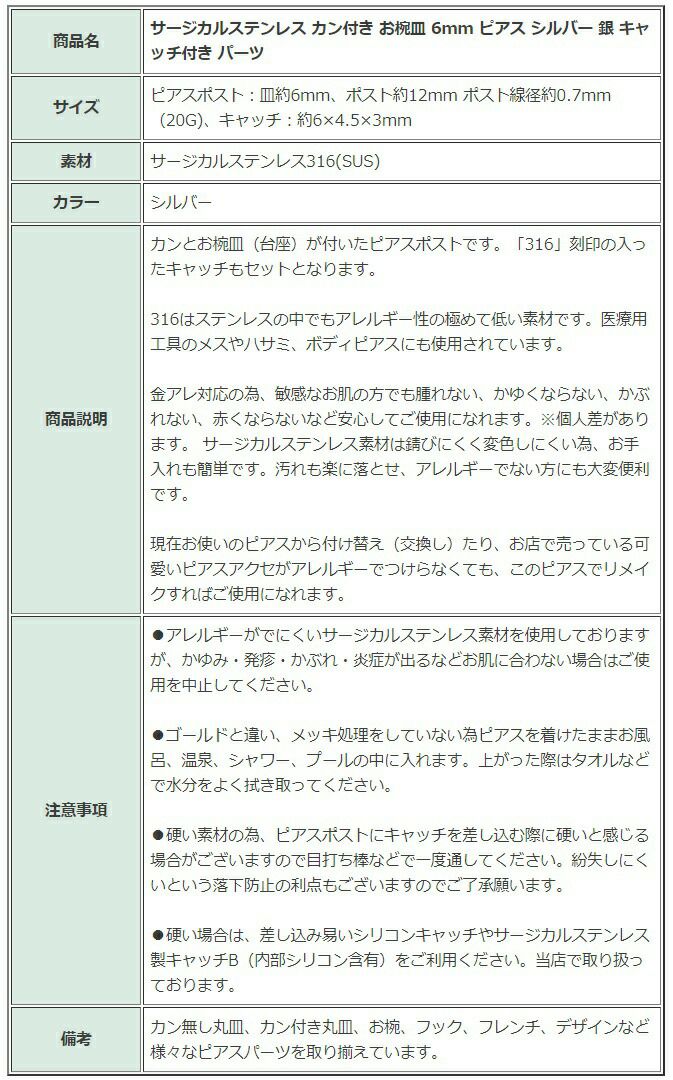 | 商品名 | サージカルステンレス カン付き お椀皿 6mm ピアス シルバー 銀 キャッチ付き パーツ |
|---|---|
| サイズ | ピアスポスト：皿約6mm、ポスト約12mm ポスト線径約0.7mm（20G)、キャッチ：約6×4.5×3mm |
| 素材 | サージカルステンレス316(SUS) |
| カラー | シルバー |
| 商品説明 | カンとお椀皿（台座）が付いたピアスポストです。「316」刻印の入ったキャッチもセットとなります。<br><br>316はステンレスの中でもアレルギー性の極めて低い素材です。医療用工具のメスやハサミ、ボディピアスにも使用されています。<br><br>金アレ対応の為、敏感なお肌の方でも腫れない、かゆくならない、かぶれない、赤くならないなど安心してご使用になれます。※個人差があります。 サージカルステンレス素材は錆びにくく変色しにくい為、お手入れも簡単です。汚れも楽に落とせ、アレルギーでない方にも大変便利です。<br><br>現在お使いのピアスから付け替え（交換し）たり、お店で売っている可愛いピアスアクセがアレルギーでつけらなくても、このピアスでリメイクすればご使用になれます。 |
| 注意事項 | ●アレルギーがでにくいサージカルステンレス素材を使用しておりますが、かゆみ・発疹・かぶれ・炎症が出るなどお肌に合わない場合はご使用を中止してください。<br><br>●ゴールドと違い、メッキ処理をしていない為ピアスを着けたままお風呂、温泉、シャワー、プールの中に入れます。上がった際はタオルなどで水分をよく拭き取ってください。<br><br>●硬い素材の為、ピアスポストにキャッチを差し込む際に硬いと感じる場合がございますので目打ち棒などで一度通してください。紛失しにくいという落下防止の利点もございますのでご了承願います。<br><br>●硬い場合は、差し込み易いシリコンキャッチやサージカルステンレス製キャッチB（内部シリコン含有）をご利用ください。当店で取り扱っております。 |
| 備考 | カン無し丸皿、カン付き丸皿、お椀、フック、フレンチ、デザインなど様々なピアスパーツを取り揃えています。 |